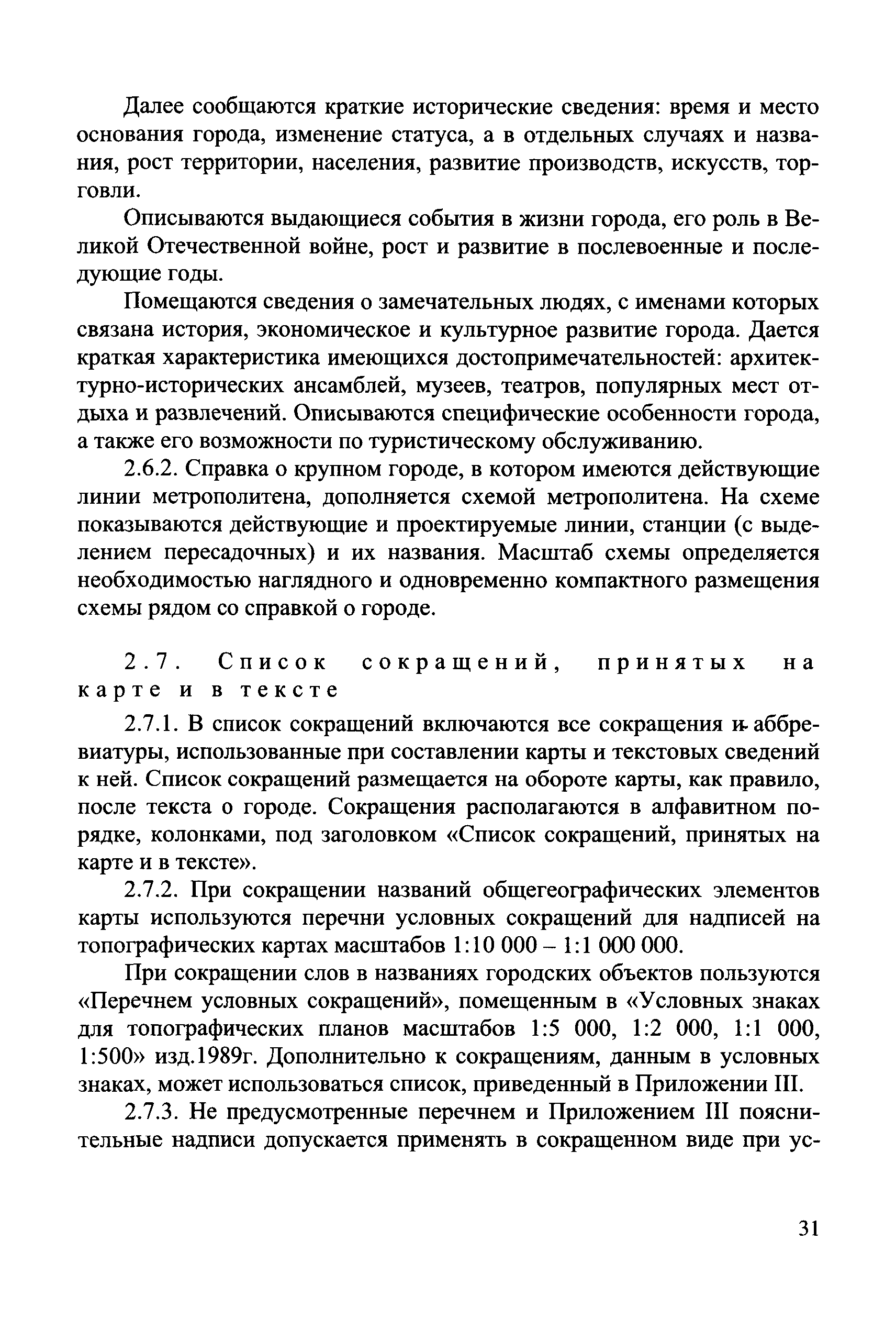 Далее сообщаются краткие исторические сведения: время и место основания города, изменение статуса, а в отдельных случаях и названия, рост территории, населения, развитие производств, искусств, торговли.

Описываются выдающиеся события в жизни города, его роль в Великой Отечественной войне, рост и развитие в послевоенные и последующие годы.

Помещаются сведения о замечательных людях, с именами которых связана история, экономическое и культурное развитие города. Дается краткая характеристика имеющихся достопримечательностей: архитектурно-исторических ансамблей, музеев, театров, популярных мест отдыха и развлечений. Описываются специфические особенности города, а также его возможности по туристическому обслуживанию.

2.6.2. Справка о крупном городе, в котором имеются действующие линии метрополитена, дополняется схемой метрополитена. На схеме показываются действующие и проектируемые линии, станции (с выделением пересадочных) и их названия. Масштаб схемы определяется необходимостью наглядного и одновременно компактного размещения схемы рядом со справкой о городе.

2.7. Список сокращений, принятых на карте и в тексте

2.7.1. В список сокращений включаются все сокращения и аббревиатуры, использованные при составлении карты и текстовых сведений к ней. Список сокращений размещается на обороте карты, как правило, после текста о городе. Сокращения располагаются в алфавитном порядке, колонками, под заголовком «Список сокращений, принятых на карте и в тексте».

2.7.2. При сокращении названий общегеографических элементов карты используются перечни условных сокращений для надписей на топографических картах масштабов 1:10 000 – 1:1 000 000.

При сокращении слов в названиях городских объектов пользуются «Перечнем условных сокращений», помещенным в «Условных знаках для топографических планов масштабов 1:5 000, 1:2 000, 1:1 000, 1:500» изд.1989г. Дополнительно к сокращениям, данным в условных знаках, может использоваться список, приведенный в Приложении III.

2.7.3. Не предусмотренные перечнем и Приложением III пояснительные надписи допускается применять в сокращенном виде при ус-

31